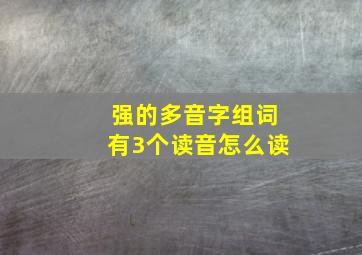 强的多音字组词
有3个读音怎么读